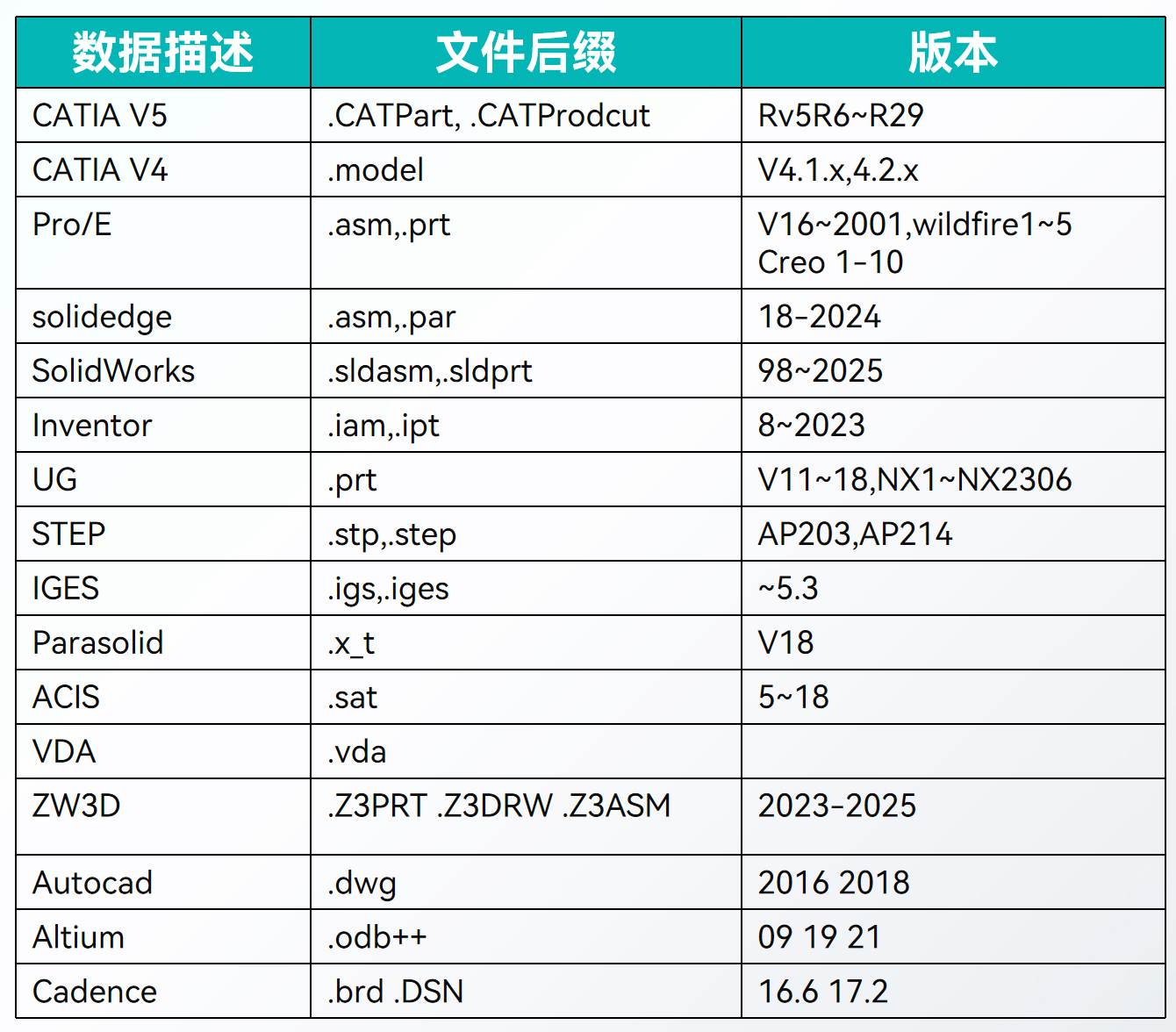 | 数据描述 | 文件后缀 | 版本 |
|---|---|---|
| CATIA V5 | .CATPart, .CATProdcut | Rv5R6~R29 |
| CATIA V4 | .model | V4.1.x,4.2.x |
| Pro/E | .asm,.prt | V16~2001,wildfire1~5 Creo 1-10 |
| solidedge | .asm,.par | 18-2024 |
| SolidWorks | .sldasm,.sldprt | 98~2025 |
| Inventor | .iam,.ipt | 8~2023 |
| UG | .prt | V11~18,NX1~NX2306 |
| STEP | .stp,.step | AP203,AP214 |
| IGES | .igs,.iges | ~5.3 |
| Parasolid | .x_t | V18 |
| ACIS | .sat | 5~18 |
| VDA | .vda | |
| ZW3D | .Z3PRT .Z3DRW .Z3ASM | 2023-2025 |
| Autocad | .dwg | 2016 2018 |
| Altium | .odb++ | 09 19 21 |
| Cadence | .brd .DSN | 16.6 17.2 |